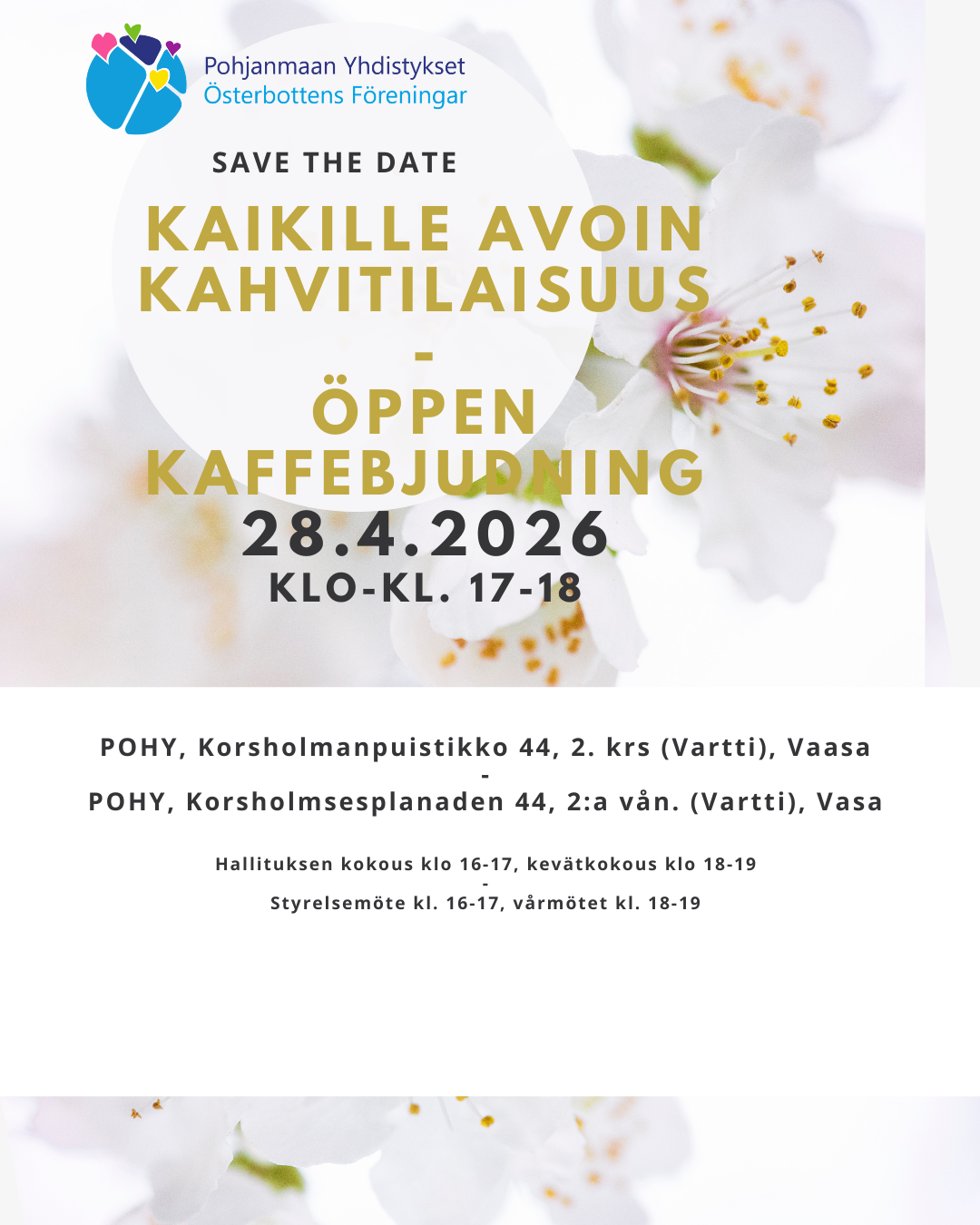 Pohjanmaan Yhdistykset
Österbottens Föreningar

SAVE THE DATE

KAIKILLE AVOIN KAHVITILAISUUS
-
ÖPPEN KAFFEBJUDNING

28.4.2026
KLO-KL. 17-18

POHY, Korsholmanpuistikko 44, 2. krs (Vartti), Vaasa
-
POHY, Korsholmsesplanaden 44, 2:a vån. (Vartti), Vasa

Hallituksen kokous klo 16-17, kevätkokous klo 18-19
-
Styrelsemöte kl. 16-17, vårmötet kl. 18-19